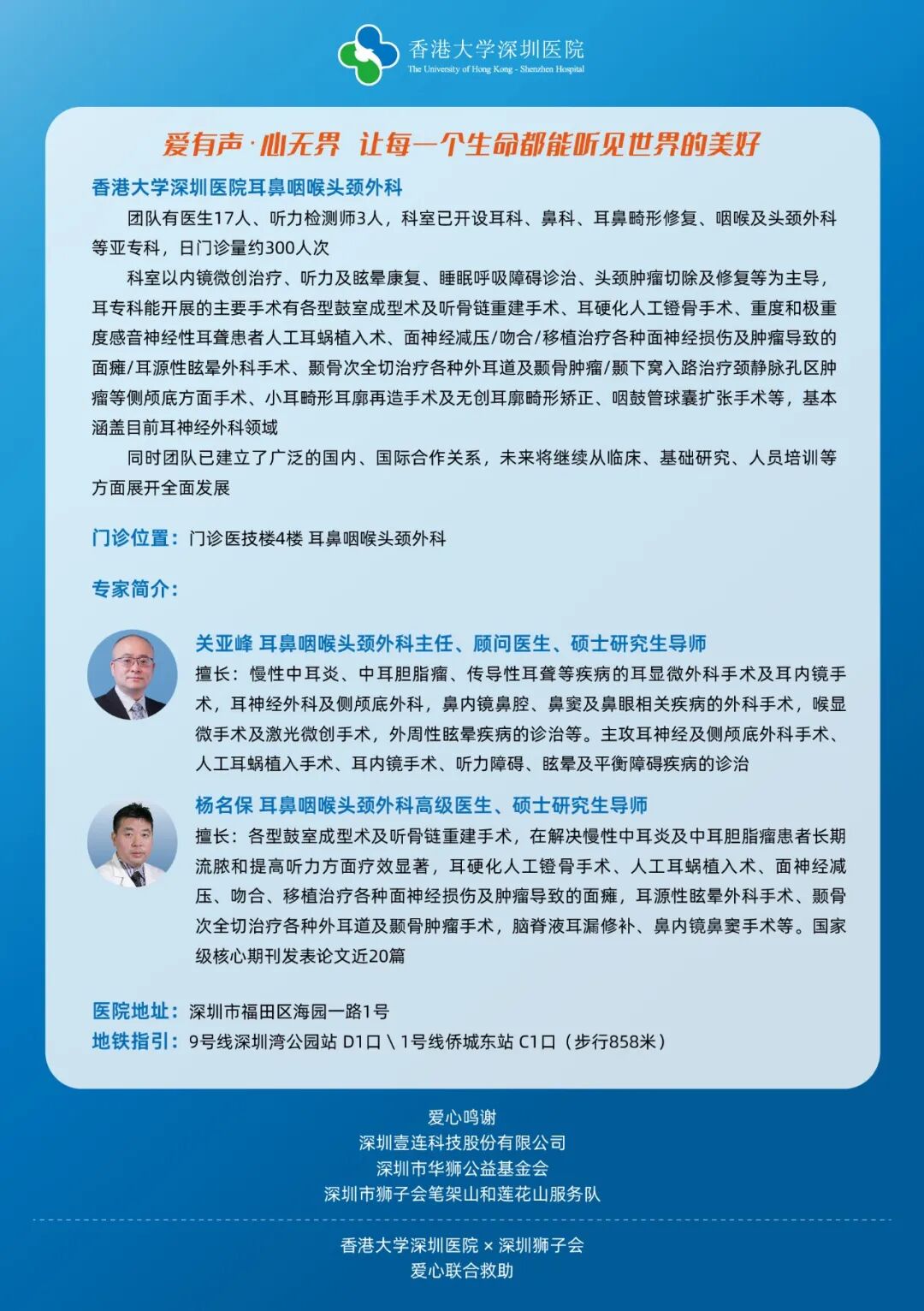 香港大学深圳医院
The University of Hong Kong - Shenzhen Hospital

爱有声·心无界 让每一个生命都能听见世界的美好

香港大学深圳医院耳鼻咽喉头颈外科

团队有医生17人、听力检测师3人，科室已开设耳科、鼻科、耳鼻畸形修复、咽喉及头颈外科等亚专科，日门诊量约300人次

科室以内镜微创治疗、听力及眩晕康复、睡眠呼吸障碍诊治、头颈肿瘤切除及修复等为主导，耳专科能开展的主要手术有各型鼓室成型术及听骨链重建手术、耳硬化人工镫骨手术、重度和极重度感音神经性耳聋患者人工耳蜗植入术、面神经减压/吻合/移植治疗各种面神经损伤及肿瘤导致的面瘫/耳源性眩晕外科手术、颞骨次全切治疗各种外耳道及颞骨肿瘤/颞下窝入路治疗颈静脉孔区肿瘤等侧颅底方面手术、小耳畸形耳廓再造手术及无创耳廓畸形矫正、咽鼓管球囊扩张手术等，基本涵盖目前耳神经外科领域

同时团队已建立了广泛的国内、国际合作关系，未来将继续从临床、基础研究、人员培训等方面展开全面发展

门诊位置：门诊医技楼4楼 耳鼻咽喉头颈外科

专家简介：

关亚峰 耳鼻咽喉头颈外科主任、顾问医生、硕士研究生导师
擅长：慢性中耳炎、中耳胆脂瘤、传导性耳聋等疾病的耳显微外科手术及耳内镜手术，耳神经外科及侧颅底外科，鼻内镜鼻腔、鼻窦及鼻眼相关疾病的外科手术，喉显微手术及激光微创手术，外周性眩晕疾病的诊治等。主攻耳神经及侧颅底外科手术、人工耳蜗植入手术、耳内镜手术、听力障碍、眩晕及平衡障碍疾病的诊治

杨名保 耳鼻咽喉头颈外科高级医生、硕士研究生导师
擅长：各型鼓室成型术及听骨链重建手术，在解决慢性中耳炎及中耳胆脂瘤患者长期流脓和提高听力方面疗效显著，耳硬化人工镫骨手术、人工耳蜗植入术、面神经减压、吻合、移植治疗各种面神经损伤及肿瘤导致的面瘫，耳源性眩晕外科手术、颞骨次全切治疗各种外耳道及颞骨肿瘤手术，脑脊液耳漏修补、鼻内镜鼻窦手术等。国家级核心期刊发表论文近20篇

医院地址：深圳市福田区海园一路1号
地铁指引：9号线深圳湾公园站 D1口 \ 1号线侨城东站 C1口（步行858米）

爱心鸣谢
深圳壹连科技股份有限公司
深圳市华狮公益基金会
深圳市狮子会笔架山和莲花山服务队

香港大学深圳医院 × 深圳狮子会
爱心联合救助